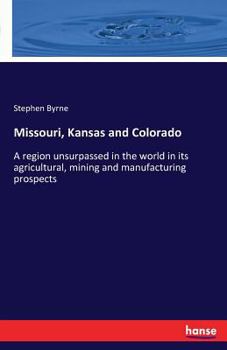 Stephen Byrne

Missouri, Kansas and Colorado

A region unsurpassed in the world in its agricultural, mining and manufacturing prospects

hanse